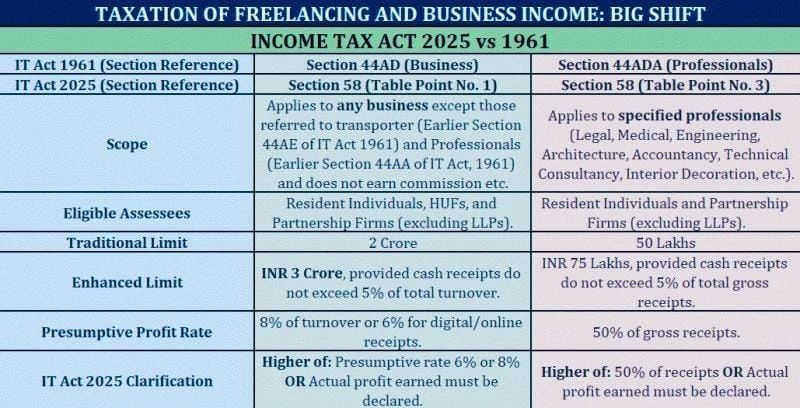 TAXATION OF FREELANCING AND BUSINESS INCOME: BIG SHIFT

INCOME TAX ACT 2025 vs 1961

| IT Act 1961 (Section Reference) | Section 44AD (Business) | Section 44ADA (Professionals) |
|---|---|---|
| IT Act 2025 (Section Reference) | Section 58 (Table Point No. 1) | Section 58 (Table Point No. 3) |
| Scope | Applies to any business except those referred to transporter (Earlier Section 44AE of IT Act 1961) and Professionals (Earlier Section 44AA of IT Act, 1961) and does not earn commission etc. | Applies to specified professionals (Legal, Medical, Engineering, Architecture, Accountancy, Technical Consultancy, Interior Decoration, etc.). |
| Eligible Assessees | Resident Individuals, HUFs, and Partnership Firms (excluding LLPs). | Resident Individuals and Partnership Firms (excluding LLPs). |
| Traditional Limit | 2 Crore | 50 Lakhs |
| Enhanced Limit | INR 3 Crore, provided cash receipts do not exceed 5% of total turnover. | INR 75 Lakhs, provided cash receipts do not exceed 5% of total gross receipts. |
| Presumptive Profit Rate | 8% of turnover or 6% for digital/online receipts. | 50% of gross receipts. |
| IT Act 2025 Clarification | Higher of: Presumptive rate 6% or 8% OR Actual profit earned must be declared. | Higher of: 50% of receipts OR Actual profit earned must be declared. |